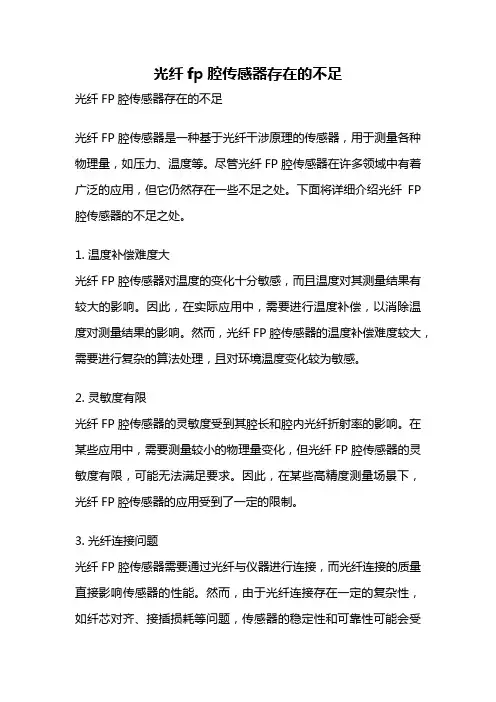 光纤 fp 腔传感器存在的不足

光纤 FP 腔传感器存在的不足

光纤 FP 腔传感器是一种基于光纤干涉原理的传感器，用于测量各种物理量，如压力、温度等。尽管光纤 FP 腔传感器在许多领域中有着广泛的应用，但它仍然存在一些不足之处。下面将详细介绍光纤 FP 腔传感器的不足之处。

1. 温度补偿难度大

光纤 FP 腔传感器对温度的变化十分敏感，而且温度对其测量结果有较大的影响。因此，在实际应用中，需要进行温度补偿，以消除温度对测量结果的影响。然而，光纤 FP 腔传感器的温度补偿难度较大，需要进行复杂的算法处理，且对环境温度变化较为敏感。

2. 灵敏度有限

光纤 FP 腔传感器的灵敏度受到其腔长和腔内光纤折射率的影响。在某些应用中，需要测量较小的物理量变化，但光纤 FP 腔传感器的灵敏度有限，可能无法满足要求。因此，在某些高精度测量场景下，光纤 FP 腔传感器的应用受到了一定的限制。

3. 光纤连接问题

光纤 FP 腔传感器需要通过光纤与仪器进行连接，而光纤连接的质量直接影响传感器的性能。然而，由于光纤连接存在一定的复杂性，如纤芯对齐、接插损耗等问题，传感器的稳定性和可靠性可能会受